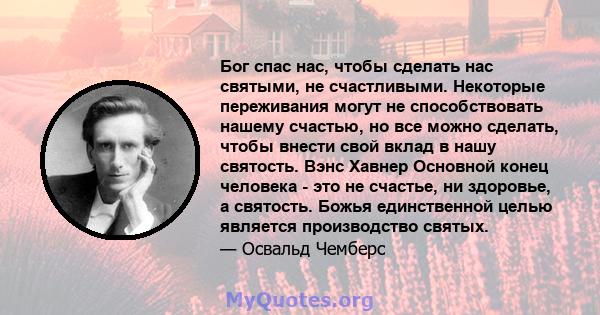 Бог спас нас, чтобы сделать нас святыми, не счастливыми. Некоторые переживания могут не способствовать нашему счастью, но все можно сделать, чтобы внести свой вклад в нашу святость. Вэнс Хавнер Основной конец человека - это не счастье, ни здоровье, а святость. Божья единственной целью является производство святых.

— Освальд Чемберс

MyQuotes.org